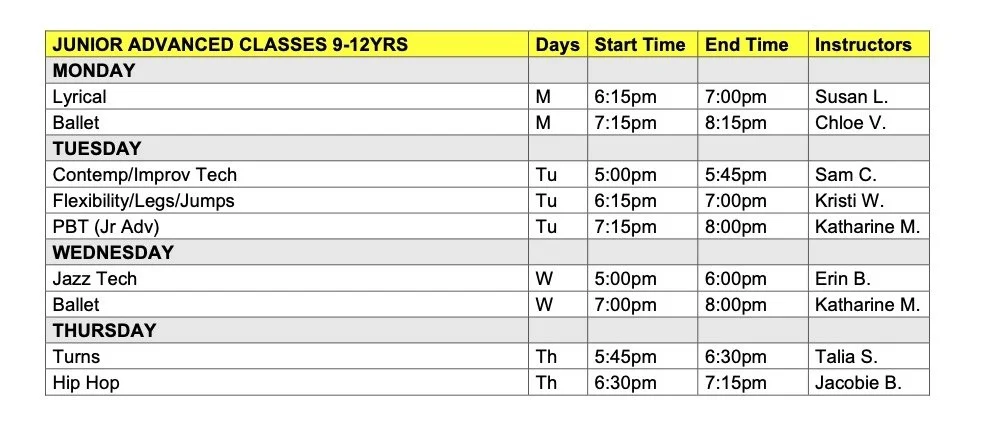 | JUNIOR ADVANCED CLASSES 9-12YRS | Days | Start Time | End Time | Instructors |
|---|---|---|---|---|
| MONDAY | | | | |
| Lyrical | M | 6:15pm | 7:00pm | Susan L. |
| Ballet | M | 7:15pm | 8:15pm | Chloe V. |
| TUESDAY | | | | |
| Contemp/Improv Tech | Tu | 5:00pm | 5:45pm | Sam C. |
| Flexibility/Legs/Jumps | Tu | 6:15pm | 7:00pm | Kristi W. |
| PBT (Jr Adv) | Tu | 7:15pm | 8:00pm | Katharine M. |
| WEDNESDAY | | | | |
| Jazz Tech | W | 5:00pm | 6:00pm | Erin B. |
| Ballet | W | 7:00pm | 8:00pm | Katharine M. |
| THURSDAY | | | | |
| Turns | Th | 5:45pm | 6:30pm | Talia S. |
| Hip Hop | Th | 6:30pm | 7:15pm | Jacobie B. |